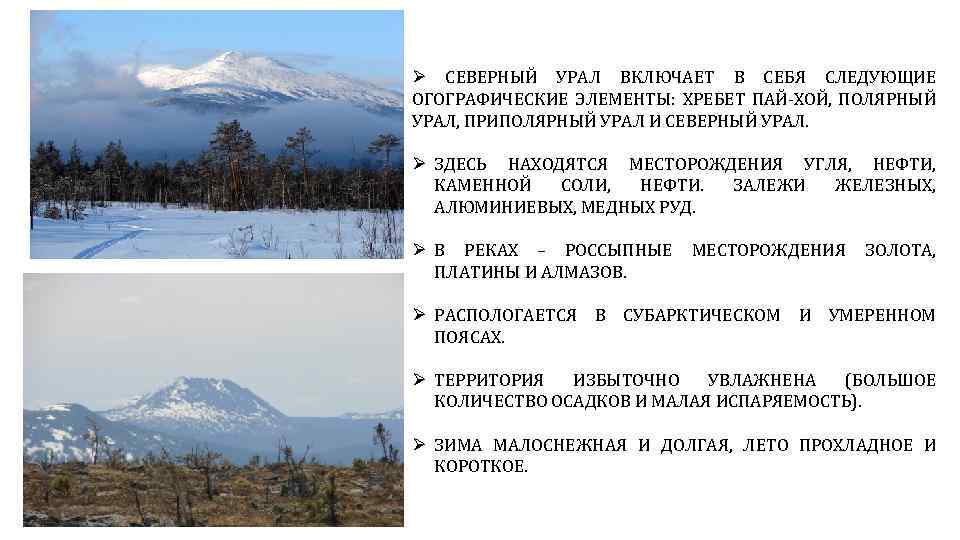 ➢ СЕВЕРНЫЙ УРАЛ ВКЛЮЧАЕТ В СЕБЯ СЛЕДУЮЩИЕ ОГОГРАФИЧЕСКИЕ ЭЛЕМЕНТЫ: ХРЕБЕТ ПАЙ-ХОЙ, ПОЛЯРНЫЙ УРАЛ, ПРИПОЛЯРНЫЙ УРАЛ И СЕВЕРНЫЙ УРАЛ.

➢ ЗДЕСЬ НАХОДЯТСЯ МЕСТОРОЖДЕНИЯ УГЛЯ, НЕФТИ, КАМЕННОЙ СОЛИ, НЕФТИ. ЗАЛЕЖИ ЖЕЛЕЗНЫХ, АЛЮМИНИЕВЫХ, МЕДНЫХ РУД.

➢ В РЕКАХ – РОССЫПНЫЕ МЕСТОРОЖДЕНИЯ ЗОЛОТА, ПЛАТИНЫ И АЛМАЗОВ.

➢ РАСПОЛОГАЕТСЯ В СУБАРКТИЧЕСКОМ И УМЕРЕННОМ ПОЯСАХ.

➢ ТЕРРИТОРИЯ ИЗБЫТОЧНО УВЛАЖНЕНА (БОЛЬШОЕ КОЛИЧЕСТВО ОСАДКОВ И МАЛАЯ ИСПАРЯЕМОСТЬ).

➢ ЗИМА МАЛОСНЕЖНАЯ И ДОЛГАЯ, ЛЕТО ПРОХЛАДНОЕ И КОРОТКОЕ.